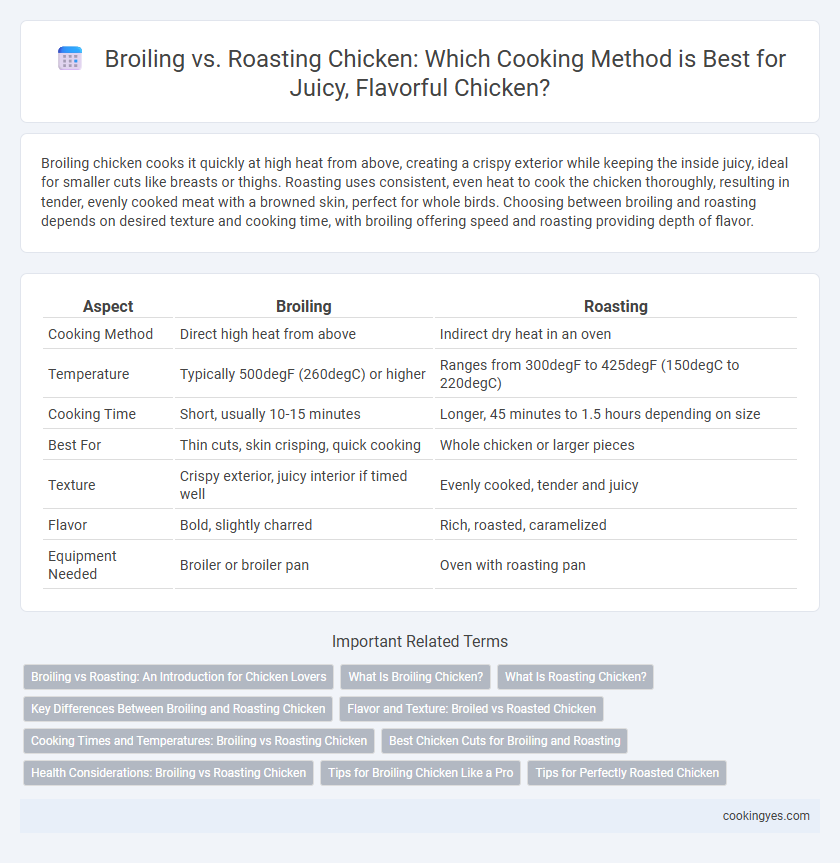 Broiling vs. Roasting Chicken: Which Cooking Method is Best for Juicy, Flavorful Chicken?

Broiling chicken cooks it quickly at high heat from above, creating a crispy exterior while keeping the inside juicy, ideal for smaller cuts like breasts or thighs. Roasting uses consistent, even heat to cook the chicken thoroughly, resulting in tender, evenly cooked meat with a browned skin, perfect for whole birds. Choosing between broiling and roasting depends on desired texture and cooking time, with broiling offering speed and roasting providing depth of flavor.

| Aspect | Broiling | Roasting |
|---|---|---|
| Cooking Method | Direct high heat from above | Indirect dry heat in an oven |
| Temperature | Typically 500degF (260degC) or higher | Ranges from 300degF to 425degF (150degC to 220degC) |
| Cooking Time | Short, usually 10-15 minutes | Longer, 45 minutes to 1.5 hours depending on size |
| Best For | Thin cuts, skin crisping, quick cooking | Whole chicken or larger pieces |
| Texture | Crispy exterior, juicy interior if timed well | Evenly cooked, tender and juicy |
| Flavor | Bold, slightly charred | Rich, roasted, caramelized |
| Equipment Needed | Broiler or broiler pan | Oven with roasting pan |

Important Related Terms

Broiling vs Roasting: An Introduction for Chicken Lovers
What Is Broiling Chicken?
What Is Roasting Chicken?
Key Differences Between Broiling and Roasting Chicken
Flavor and Texture: Broiled vs Roasted Chicken
Cooking Times and Temperatures: Broiling vs Roasting Chicken
Best Chicken Cuts for Broiling and Roasting
Health Considerations: Broiling vs Roasting Chicken
Tips for Broiling Chicken Like a Pro
Tips for Perfectly Roasted Chicken

cookingyes.com